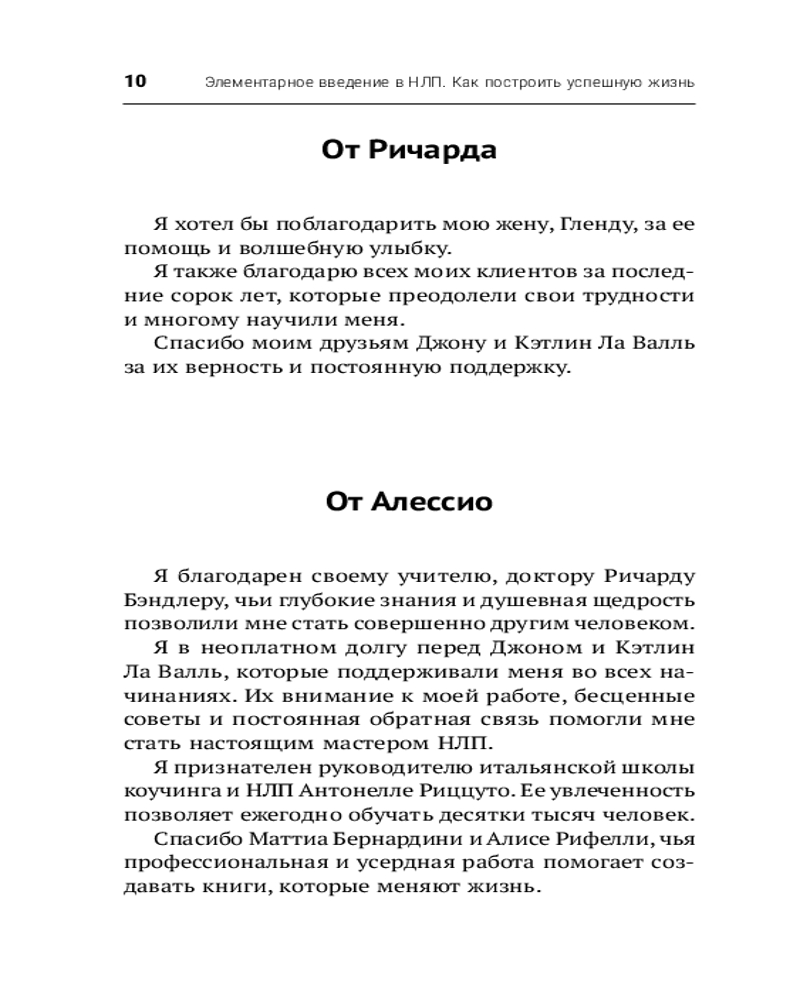 10 Элементарное введение в НЛП. Как построить успешную жизнь

От Ричарда

Я хотел бы поблагодарить мою жену, Гленду, за ее помощь и волшебную улыбку.

Я также благодарю всех моих клиентов за последние сорок лет, которые преодолели свои трудности и многому научили меня.

Спасибо моим друзьям Джону и Кэтлин Ла Валль за их верность и постоянную поддержку.

От Алессио

Я благодарен своему учителю, доктору Ричарду Бэндлеру, чьи глубокие знания и душевная щедрость позволили мне стать совершенно другим человеком.

Я в неоплатном долгу перед Джоном и Кэтлин Ла Валль, которые поддерживали меня во всех начинаниях. Их внимание к моей работе, бесценные советы и постоянная обратная связь помогли мне стать настоящим мастером НЛП.

Я признателен руководителю итальянской школы коучинга и НЛП Антонелле Риццуто. Ее увлеченность позволяет ежегодно обучать десятки тысяч человек.

Спасибо Маттиа Бернардини и Алисе Рифелли, чья профессиональная и усердная работа помогает создавать книги, которые меняют жизнь.